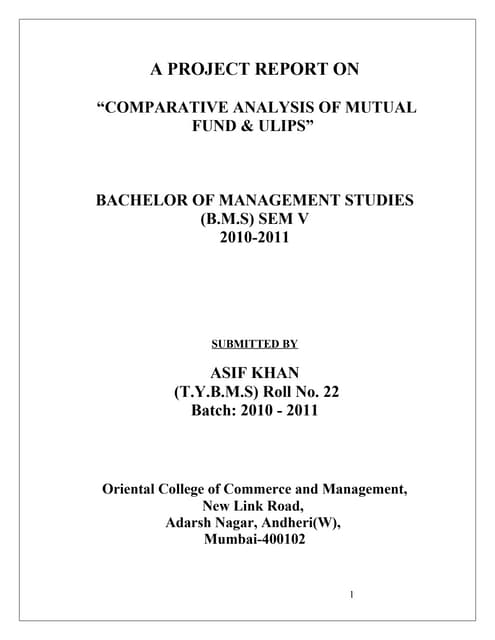 A PROJECT REPORT ON

“COMPARATIVE ANALYSIS OF MUTUAL FUND & ULIPS”

BACHELOR OF MANAGEMENT STUDIES
(B.M.S) SEM V
2010-2011

SUBMITTED BY

ASIF KHAN
(T.Y.B.M.S) Roll No. 22
Batch: 2010 - 2011

Oriental College of Commerce and Management,
New Link Road,
Adarsh Nagar, Andheri(W),
Mumbai-400102

1